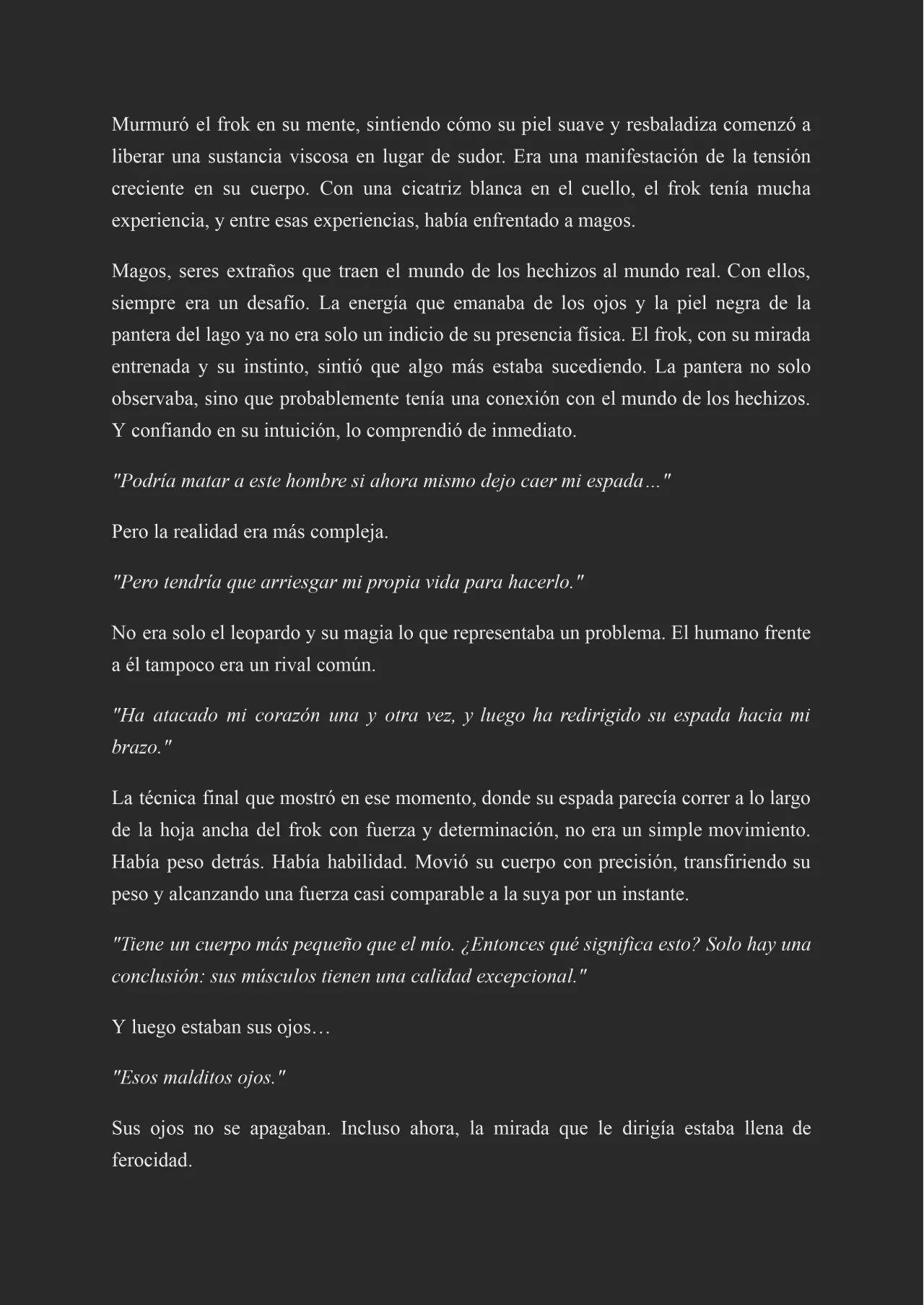 Murmuró el frok en su mente, sintiendo cómo su piel suave y resbaladiza comenzó a liberar una sustancia viscosa en lugar de sudor. Era una manifestación de la tensión creciente en su cuerpo. Con una cicatriz blanca en el cuello, el frok tenía mucha experiencia, y entre esas experiencias, había enfrentado a magos.

Magos, seres extraños que traen el mundo de los hechizos al mundo real. Con ellos, siempre era un desafío. La energía que emanaba de los ojos y la piel negra de la pantera del lago ya no era solo un indicio de su presencia física. El frok, con su mirada entrenada y su instinto, sintió que algo más estaba sucediendo. La pantera no solo observaba, sino que probablemente tenía una conexión con el mundo de los hechizos. Y confiando en su intuición, lo comprendió de inmediato.

"Podría matar a este hombre si ahora mismo dejo caer mi espada..."

Pero la realidad era más compleja.

"Pero tendría que arriesgar mi propia vida para hacerlo."

No era solo el leopardo y su magia lo que representaba un problema. El humano frente a él tampoco era un rival común.

"Ha atacado mi corazón una y otra vez, y luego ha redirigido su espada hacia mi brazo."

La técnica final que mostró en ese momento, donde su espada parecía correr a lo largo de la hoja ancha del frok con fuerza y determinación, no era un simple movimiento. Había peso detrás. Había habilidad. Movió su cuerpo con precisión, transfiriendo su peso y alcanzando una fuerza casi comparable a la suya por un instante.

"Tiene un cuerpo más pequeño que el mío. ¿Entonces qué significa esto? Solo hay una conclusión: sus músculos tienen una calidad excepcional."

Y luego estaban sus ojos…

"Esos malditos ojos."

Sus ojos no se apagaban. Incluso ahora, la mirada que le dirigía estaba llena de ferocidad.